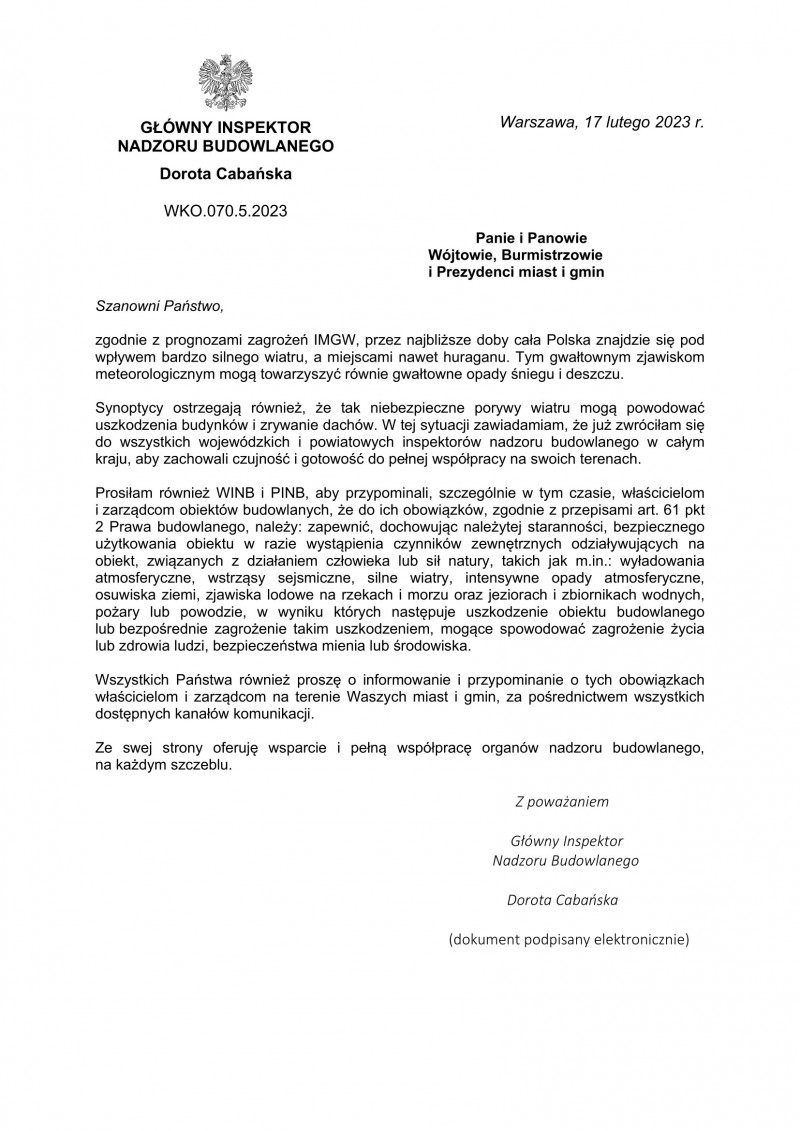 GŁÓWNY INSPEKTOR
NADZORU BUDOWLANEGO

Dorota Cabańska

WKO.070.5.2023

Warszawa, 17 lutego 2023 r.

Panie i Panowie
Wójtowie, Burmistrzowie
i Prezydenci miast i gmin

Szanowni Państwo,

zgodnie z prognozami zagrożeń IMGW, przez najbliższe doby cała Polska znajdzie się pod wpływem bardzo silnego wiatru, a miejscami nawet huraganu. Tym gwałtownym zjawiskom meteorologicznym mogą towarzyszyć równie gwałtowne opady śniegu i deszczu.

Synoptycy ostrzegają również, że tak niebezpieczne porywy wiatru mogą powodować uszkodzenia budynków i zrywanie dachów. W tej sytuacji zawiadamiam, że już zwróciłam się do wszystkich wojewódzkich i powiatowych inspektorów nadzoru budowlanego w całym kraju, aby zachowali czujność i gotowość do pełnej współpracy na swoich terenach.

Prosiłam również WINB i PINB, aby przypominali, szczególnie w tym czasie, właścicielom i zarządcom obiektów budowlanych, że do ich obowiązków, zgodnie z przepisami art. 61 pkt 2 Prawa budowlanego, należy: zapewnić, dochowując należytej staranności, bezpiecznego użytkowania obiektu w razie wystąpienia czynników zewnętrznych odziaływujących na obiekt, związanych z działaniem człowieka lub sił natury, takich jak m.in.: wyładowania atmosferyczne, wstrząsy sejsmiczne, silne wiatry, intensywne opady atmosferyczne, osuwiska ziemi, zjawiska lodowe na rzekach i morzu oraz jeziorach i zbiornikach wodnych, pożary lub powodzie, w wyniku których następuje uszkodzenie obiektu budowlanego lub bezpośrednie zagrożenie takim uszkodzeniem, mogące spowodować zagrożenie życia lub zdrowia ludzi, bezpieczeństwa mienia lub środowiska.

Wszystkich Państwa również proszę o informowanie i przypominanie o tych obowiązkach właścicielom i zarządcom na terenie Waszych miast i gmin, za pośrednictwem wszystkich dostępnych kanałów komunikacji.

Ze swej strony oferuję wsparcie i pełną współpracę organów nadzoru budowlanego, na każdym szczeblu.

Z poważaniem

Główny Inspektor
Nadzoru Budowlanego

Dorota Cabańska

(dokument podpisany elektronicznie)